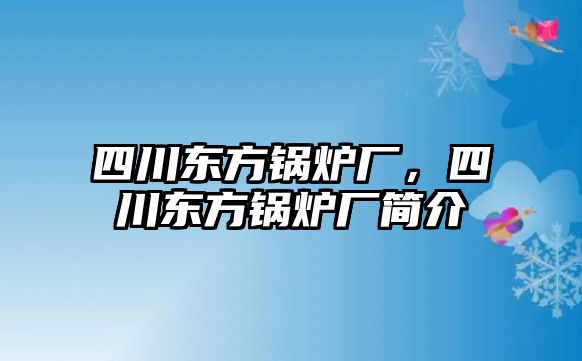 四川东方锅炉厂，四川东方锅炉厂简介